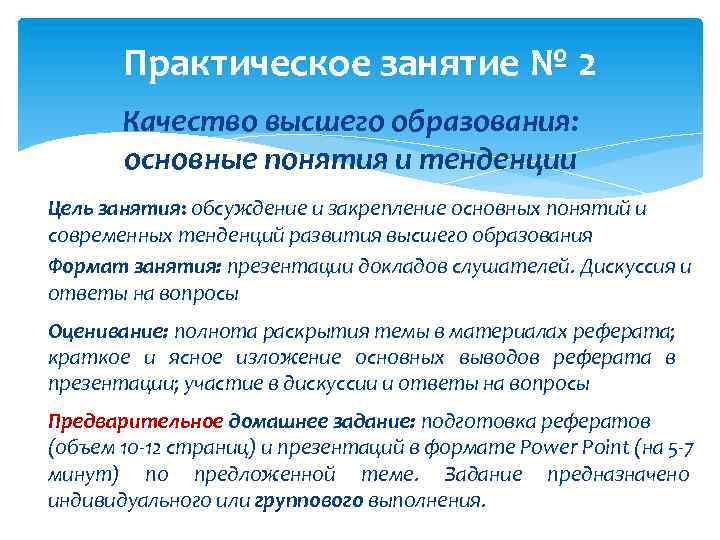 Практическое занятие № 2

Качество высшего образования: основные понятия и тенденции

Цель занятия: обсуждение и закрепление основных понятий и современных тенденций развития высшего образования

Формат занятия: презентации докладов слушателей. Дискуссия и ответы на вопросы

Оценивание: полнота раскрытия темы в материалах реферата; краткое и ясное изложение основных выводов реферата в презентации; участие в дискуссии и ответы на вопросы

Предварительное домашнее задание: подготовка рефератов (объем 10-12 страниц) и презентаций в формате Power Point (на 5-7 минут) по предложенной теме. Задание предназначено индивидуального или группового выполнения.